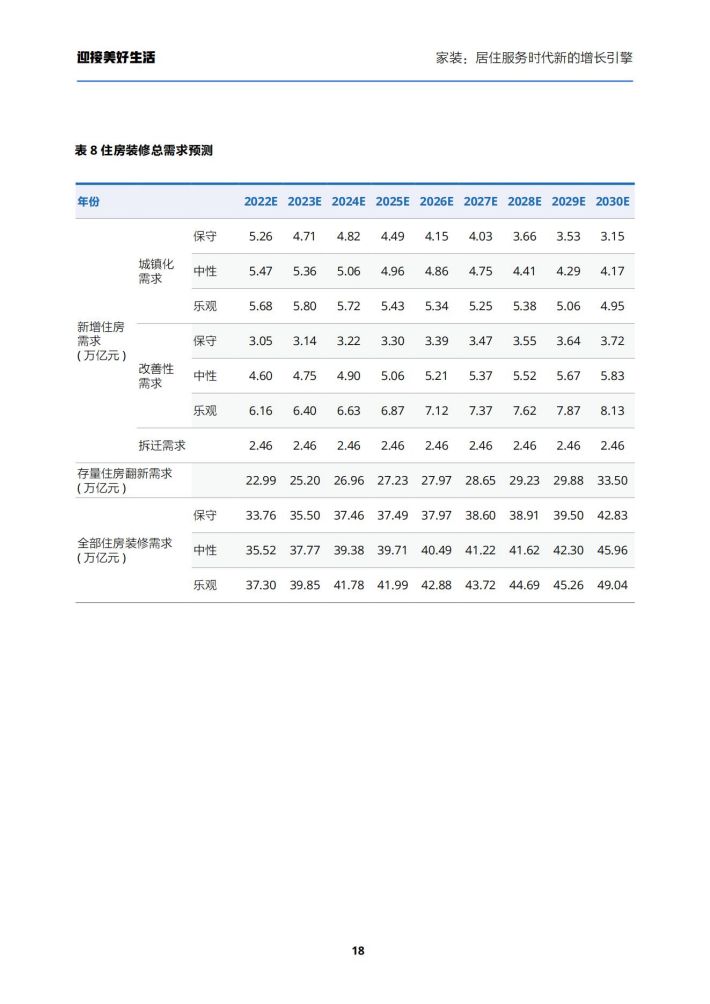 迎接美好生活

家装：居住服务时代新的增长引擎

表 8 住房装修总需求预测

| 年份 | | | 2022E | 2023E | 2024E | 2025E | 2026E | 2027E | 2028E | 2029E | 2030E |
|---|---|---|---|---|---|---|---|---|---|---|---|
| 新增住房需求（万亿元） | 城镇化需求 | 保守 | 5.26 | 4.71 | 4.82 | 4.49 | 4.15 | 4.03 | 3.66 | 3.53 | 3.15 |
| | | 中性 | 5.47 | 5.36 | 5.06 | 4.96 | 4.86 | 4.75 | 4.41 | 4.29 | 4.17 |
| | | 乐观 | 5.68 | 5.80 | 5.72 | 5.43 | 5.34 | 5.25 | 5.38 | 5.06 | 4.95 |
| | 改善性需求 | 保守 | 3.05 | 3.14 | 3.22 | 3.30 | 3.39 | 3.47 | 3.55 | 3.64 | 3.72 |
| | | 中性 | 4.60 | 4.75 | 4.90 | 5.06 | 5.21 | 5.37 | 5.52 | 5.67 | 5.83 |
| | | 乐观 | 6.16 | 6.40 | 6.63 | 6.87 | 7.12 | 7.37 | 7.62 | 7.87 | 8.13 |
| | 拆迁需求 | | 2.46 | 2.46 | 2.46 | 2.46 | 2.46 | 2.46 | 2.46 | 2.46 | 2.46 |
| 存量住房翻新需求（万亿元） | | | 22.99 | 25.20 | 26.96 | 27.23 | 27.97 | 28.65 | 29.23 | 29.88 | 33.50 |
| 全部住房装修需求（万亿元） | | 保守 | 33.76 | 35.50 | 37.46 | 37.49 | 37.97 | 38.60 | 38.91 | 39.50 | 42.83 |
| | | 中性 | 35.52 | 37.77 | 39.38 | 39.71 | 40.49 | 41.22 | 41.62 | 42.30 | 45.96 |
| | | 乐观 | 37.30 | 39.85 | 41.78 | 41.99 | 42.88 | 43.72 | 44.69 | 45.26 | 49.04 |

18